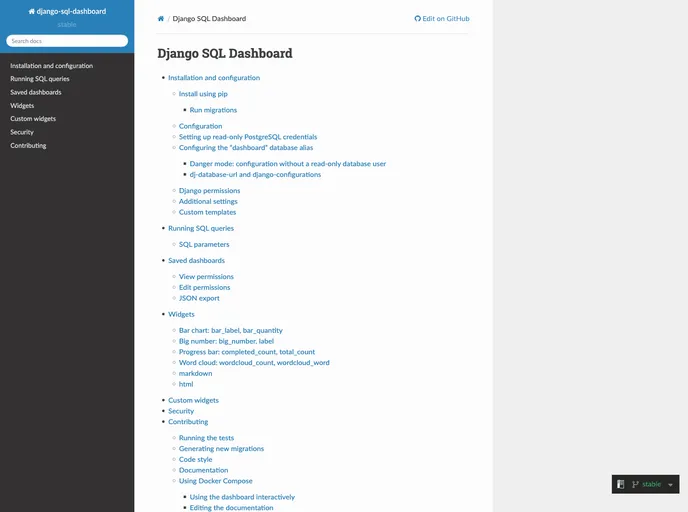 django-sql-dashboard
stable

Search docs

Installation and configuration
Running SQL queries
Saved dashboards
Widgets
Custom widgets
Security
Contributing

/ Django SQL Dashboard

Edit on GitHub

Django SQL Dashboard

- Installation and configuration
  - Install using pip
    - Run migrations
  - Configuration
  - Setting up read-only PostgreSQL credentials
  - Configuring the "dashboard" database alias
    - Danger mode: configuration without a read-only database user
    - dj-database-url and django-configurations
  - Django permissions
  - Additional settings
  - Custom templates
- Running SQL queries
  - SQL parameters
- Saved dashboards
  - View permissions
  - Edit permissions
  - JSON export
- Widgets
  - Bar chart: bar_label, bar_quantity
  - Big number: big_number, label
  - Progress bar: completed_count, total_count
  - Word cloud: wordcloud_count, wordcloud_word
  - markdown
  - html
- Custom widgets
- Security
- Contributing
  - Running the tests
  - Generating new migrations
  - Code style
  - Documentation
  - Using Docker Compose
    - Using the dashboard interactively
    - Editing the documentation

stable